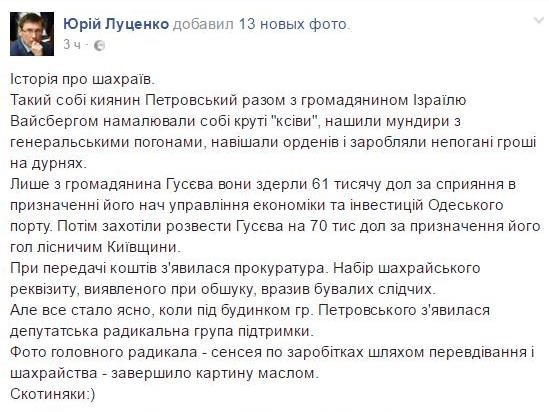 Юрій Луценко добавил 13 новых фото.
3 ч ·

Історія про шахраїв.
Такий собі киянин Петровський разом з громадянином Ізраїлю Вайсбергом намалювали собі круті "ксіви", нашили мундири з генеральськими погонами, навішали орденів і заробляли непогані гроші на дурнях.
Лише з громадянина Гусєва вони здерли 61 тисячу дол за сприяння в призначенні його нач управління економіки та інвестицій Одеського порту. Потім захотіли розвести Гусєва на 70 тис дол за призначення його гол лісничим Київщини.
При передачі коштів з'явилася прокуратура. Набір шахрайського реквізиту, виявленого при обшуку, вразив бувалих слідчих.
Але все стало ясно, коли під будинком гр. Петровського з'явилася депутатська радикальна група підтримки.
Фото головного радикала - сенсея по заробітках шляхом перевдівання і шахрайства - завершило картину маслом.
Скотиняки:)